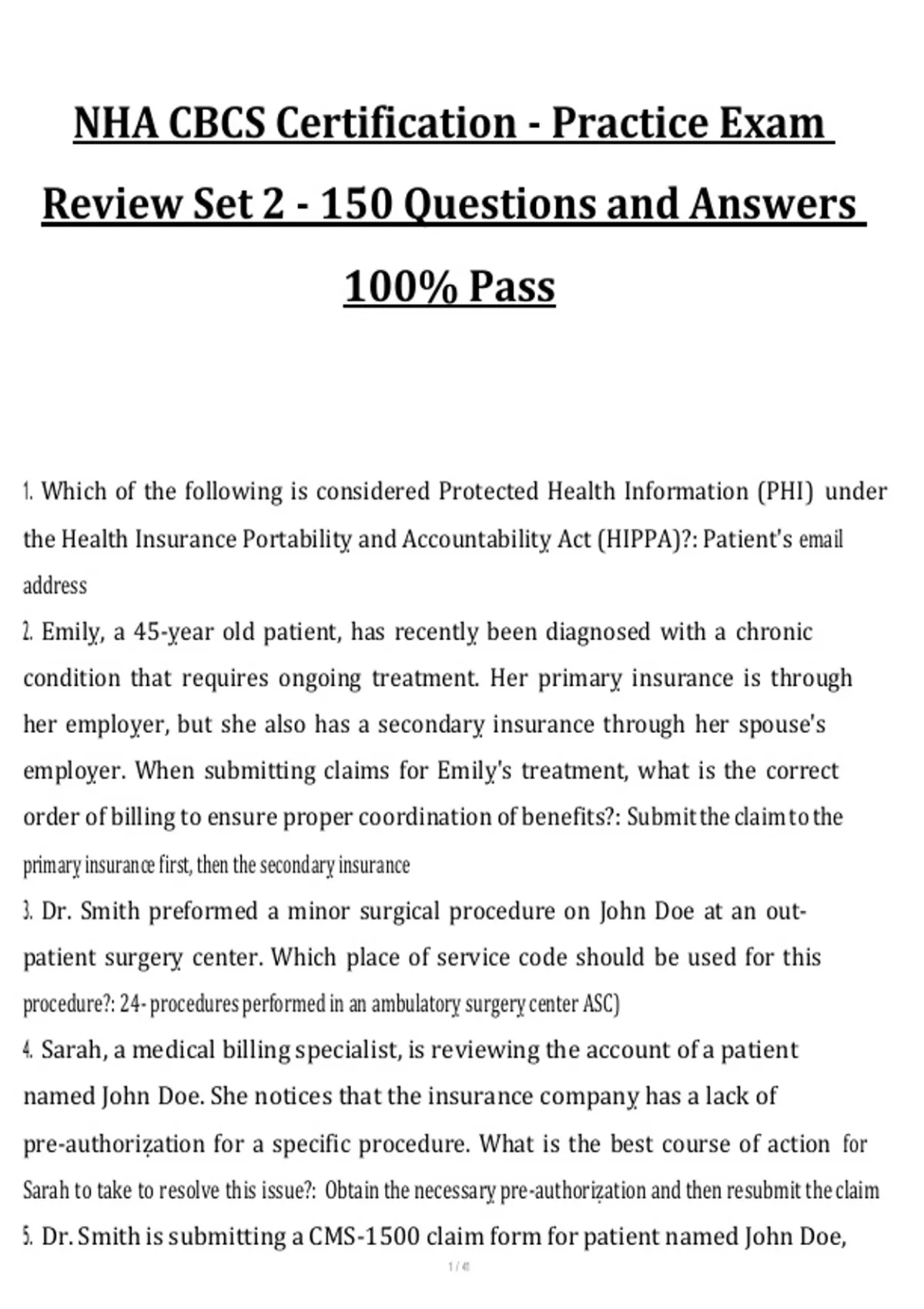 NHA CBCS Certification - Practice Exam Review Set 2 - 150 Questions and Answers 100% Pass

1. Which of the following is considered Protected Health Information (PHI) under the Health Insurance Portability and Accountability Act (HIPPA)?: Patient's email address

2. Emily, a 45-year old patient, has recently been diagnosed with a chronic condition that requires ongoing treatment. Her primary insurance is through her employer, but she also has a secondary insurance through her spouse's employer. When submitting claims for Emily's treatment, what is the correct order of billing to ensure proper coordination of benefits?: Submit the claim to the primary insurance first, then the secondary insurance

3. Dr. Smith preformed a minor surgical procedure on John Doe at an out-patient surgery center. Which place of service code should be used for this procedure?: 24- procedures performed in an ambulatory surgery center ASC)

4. Sarah, a medical billing specialist, is reviewing the account of a patient named John Doe. She notices that the insurance company has a lack of pre-authorization for a specific procedure. What is the best course of action for Sarah to take to resolve this issue?: Obtain the necessary pre-authorization and then resubmit the claim

5. Dr. Smith is submitting a CMS-1500 claim form for patient named John Doe,

1 / 41